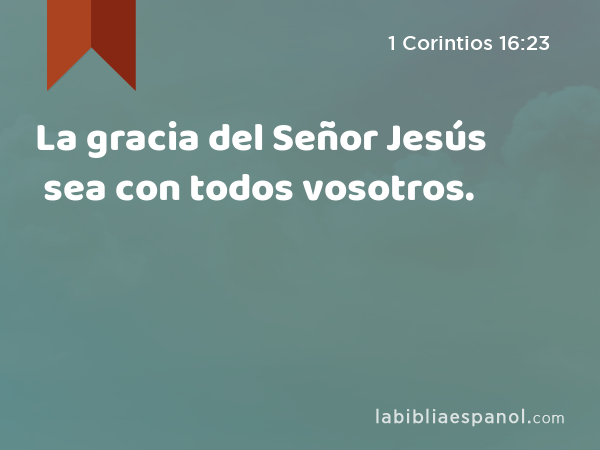 1 Corintios 16:23

La gracia del Señor Jesús sea con todos vosotros.

labibliaespanol.com